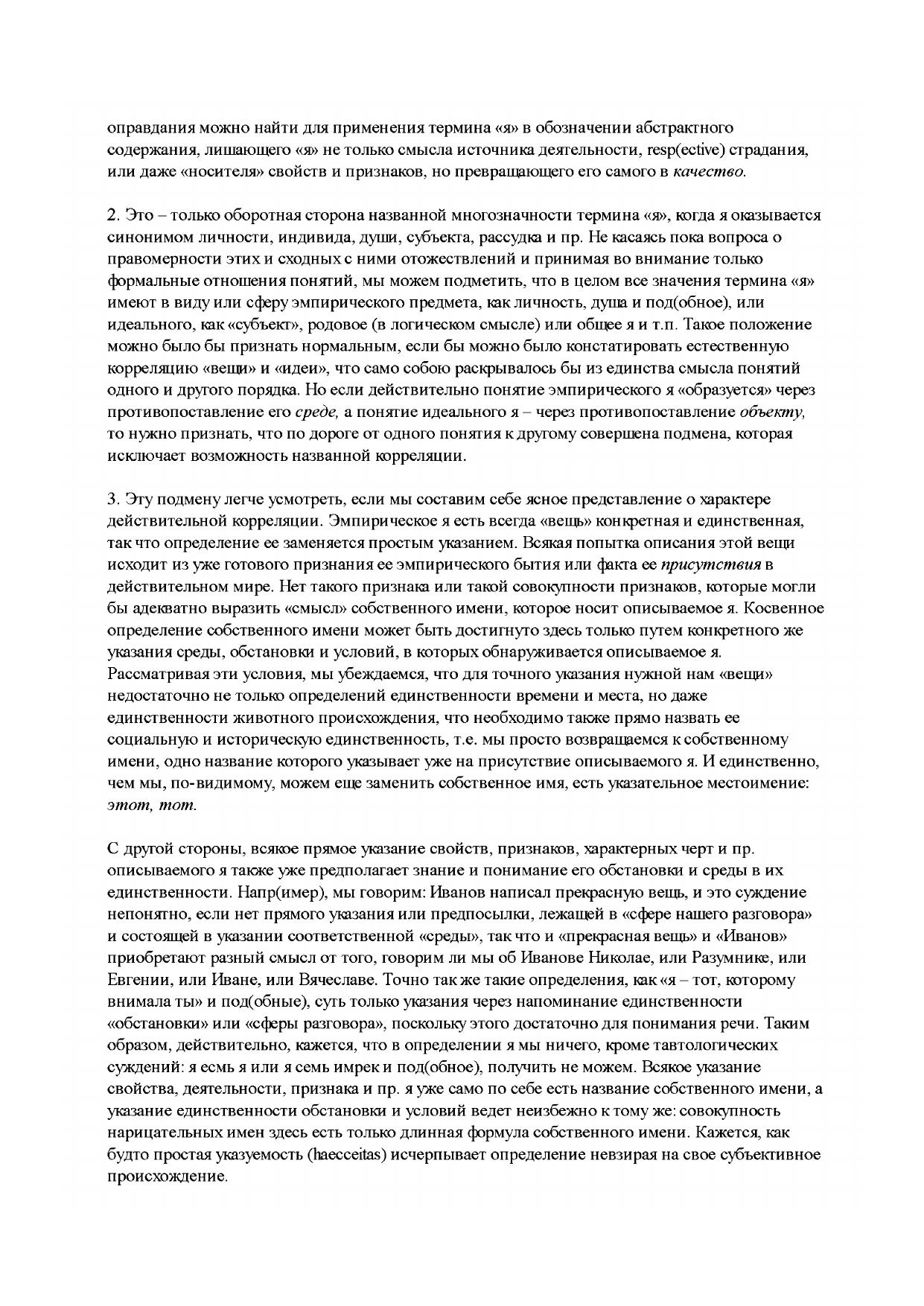 оправдания можно найти для применения термина «я» в обозначении абстрактного содержания, лишающего «я» не только смысла источника деятельности, resp(ective) страдания, или даже «носителя» свойств и признаков, но превращающего его самого в качество.

2. Это – только оборотная сторона названной многозначности термина «я», когда я оказывается синонимом личности, индивида, души, субъекта, рассудка и пр. Не касаясь пока вопроса о правомерности этих и сходных с ними отожествлений и принимая во внимание только формальные отношения понятий, мы можем подметить, что в целом все значения термина «я» имеют в виду или сферу эмпирического предмета, как личность, душа и под(обное), или идеального, как «субъект», родовое (в логическом смысле) или общее я и т.п. Такое положение можно было бы признать нормальным, если бы можно было констатировать естественную корреляцию «вещи» и «идеи», что само собою раскрывалось бы из единства смысла понятий одного и другого порядка. Но если действительно понятие эмпирического я «образуется» через противопоставление его среде, а понятие идеального я – через противопоставление объекту, то нужно признать, что по дороге от одного понятия к другому совершена подмена, которая исключает возможность названной корреляции.

3. Эту подмену легче усмотреть, если мы составим себе ясное представление о характере действительной корреляции. Эмпирическое я есть всегда «вещь» конкретная и единственная, так что определение ее заменяется простым указанием. Всякая попытка описания этой вещи исходит из уже готового признания ее эмпирического бытия или факта ее присутствия в действительном мире. Нет такого признака или такой совокупности признаков, которые могли бы адекватно выразить «смысл» собственного имени, которое носит описываемое я. Косвенное определение собственного имени может быть достигнуто здесь только путем конкретного же указания среды, обстановки и условий, в которых обнаруживается описываемое я. Рассматривая эти условия, мы убеждаемся, что для точного указания нужной нам «вещи» недостаточно не только определений единственности времени и места, но даже единственности животного происхождения, что необходимо также прямо назвать ее социальную и историческую единственность, т.е. мы просто возвращаемся к собственному имени, одно название которого указывает уже на присутствие описываемого я. И единственно, чем мы, по-видимому, можем еще заменить собственное имя, есть указательное местоимение: этот, тот.

С другой стороны, всякое прямое указание свойств, признаков, характерных черт и пр. описываемого я также уже предполагает знание и понимание его обстановки и среды в их единственности. Напр(имер), мы говорим: Иванов написал прекрасную вещь, и это суждение непонятно, если нет прямого указания или предпосылки, лежащей в «сфере нашего разговора» и состоящей в указании соответственной «среды», так что и «прекрасная вещь» и «Иванов» приобретают разный смысл от того, говорим ли мы об Иванове Николае, или Разумнике, или Евгении, или Иване, или Вячеславе. Точно так же такие определения, как «я – тот, которому внимала ты» и под(обные), суть только указания через напоминание единственности «обстановки» или «сферы разговора», поскольку этого достаточно для понимания речи. Таким образом, действительно, кажется, что в определении я мы ничего, кроме тавтологических суждений: я есмь я или я семь имрек и под(обное), получить не можем. Всякое указание свойства, деятельности, признака и пр. я уже само по себе есть название собственного имени, а указание единственности обстановки и условий ведет неизбежно к тому же: совокупность нарицательных имен здесь есть только длинная формула собственного имени. Кажется, как будто простая указуемость (haecceitas) исчерпывает определение невзирая на свое субъективное происхождение.